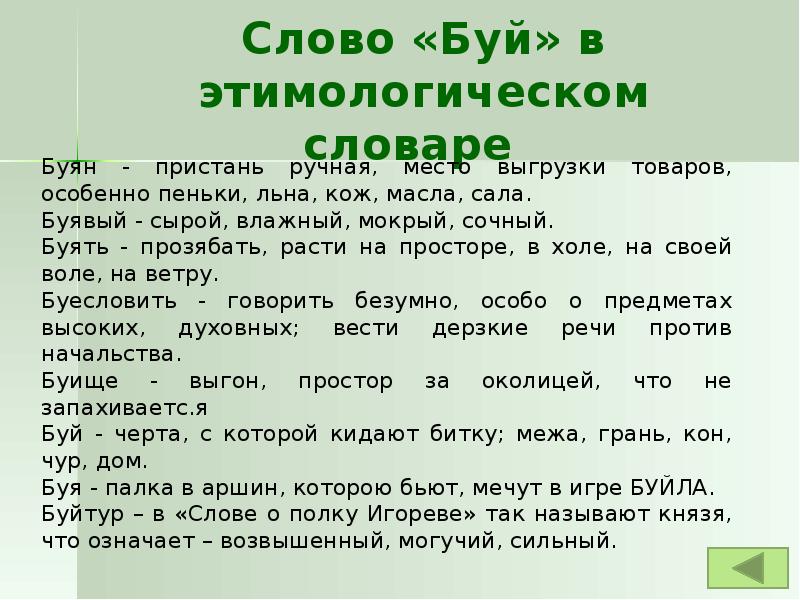 Слово «Буй» в этимологическом словаре

Буян - пристань ручная, место выгрузки товаров, особенно пеньки, льна, кож, масла, сала.
Буявый - сырой, влажный, мокрый, сочный.
Буять - прозябать, расти на просторе, в холе, на своей воле, на ветру.
Буесловить - говорить безумно, особо о предметах высоких, духовных; вести дерзкие речи против начальства.
Буище - выгон, простор за околицей, что не запахиваетс.я
Буй - черта, с которой кидают битку; межа, грань, кон, чур, дом.
Буя - палка в аршин, которою бьют, мечут в игре БУЙЛА.
Буйтур – в «Слове о полку Игореве» так называют князя, что означает – возвышенный, могучий, сильный.